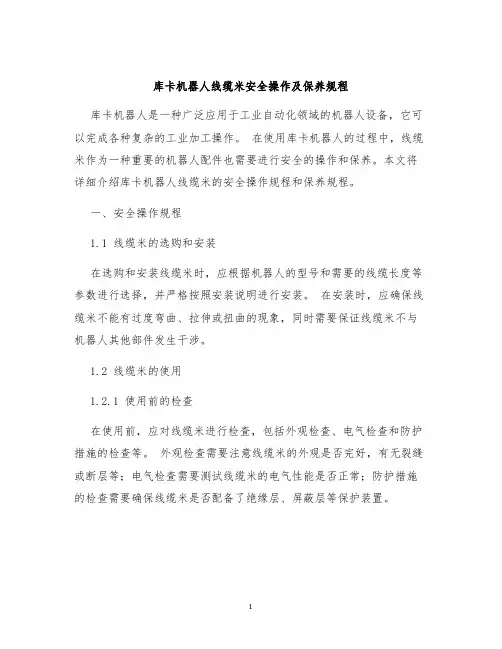 库卡机器人线缆米安全操作及保养规程

库卡机器人是一种广泛应用于工业自动化领域的机器人设备，它可以完成各种复杂的工业加工操作。 在使用库卡机器人的过程中，线缆米作为一种重要的机器人配件也需要进行安全的操作和保养。本文将详细介绍库卡机器人线缆米的安全操作规程和保养规程。

一、安全操作规程

1.1 线缆米的选购和安装

在选购和安装线缆米时，应根据机器人的型号和需要的线缆长度等参数进行选择，并严格按照安装说明进行安装。 在安装时，应确保线缆米不能有过度弯曲、拉伸或扭曲的现象，同时需要保证线缆米不与机器人其他部件发生干涉。

1.2 线缆米的使用

1.2.1 使用前的检查

在使用前，应对线缆米进行检查，包括外观检查、电气检查和防护措施的检查等。 外观检查需要注意线缆米的外观是否完好，有无裂缝或断层等；电气检查需要测试线缆米的电气性能是否正常；防护措施的检查需要确保线缆米是否配备了绝缘层、屏蔽层等保护装置。

1